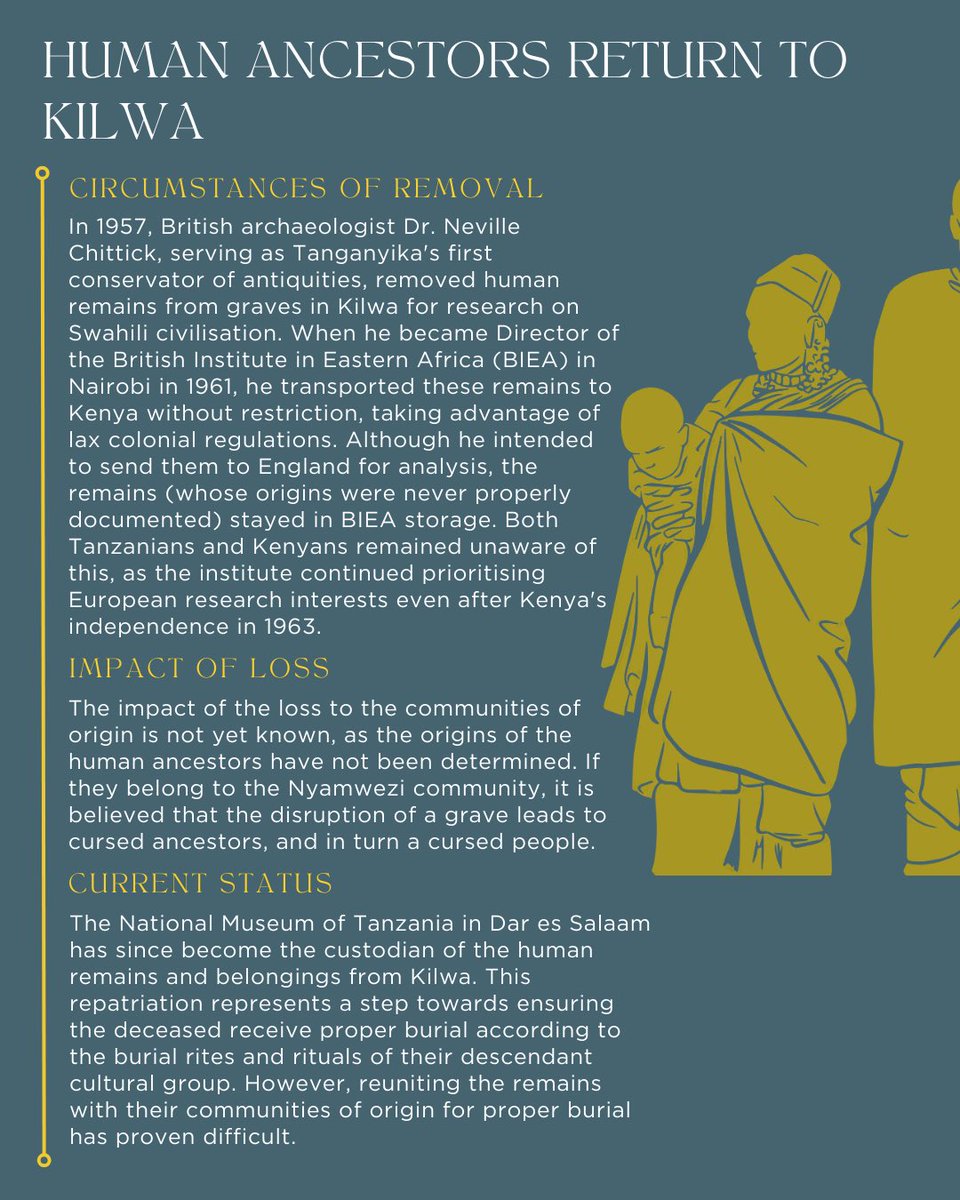 HUMAN ANCESTORS RETURN TO KILWA

CIRCUMSTANCES OF REMOVAL

In 1957, British archaeologist Dr. Neville Chittick, serving as Tanganyika's first conservator of antiquities, removed human remains from graves in Kilwa for research on Swahili civilisation. When he became Director of the British Institute in Eastern Africa (BIEA) in Nairobi in 1961, he transported these remains to Kenya without restriction, taking advantage of lax colonial regulations. Although he intended to send them to England for analysis, the remains (whose origins were never properly documented) stayed in BIEA storage. Both Tanzanians and Kenyans remained unaware of this, as the institute continued prioritising European research interests even after Kenya's independence in 1963.

IMPACT OF LOSS

The impact of the loss to the communities of origin is not yet known, as the origins of the human ancestors have not been determined. If they belong to the Nyamwezi community, it is believed that the disruption of a grave leads to cursed ancestors, and in turn a cursed people.

CURRENT STATUS

The National Museum of Tanzania in Dar es Salaam has since become the custodian of the human remains and belongings from Kilwa. This repatriation represents a step towards ensuring the deceased receive proper burial according to the burial rites and rituals of their descendant cultural group. However, reuniting the remains with their communities of origin for proper burial has proven difficult.